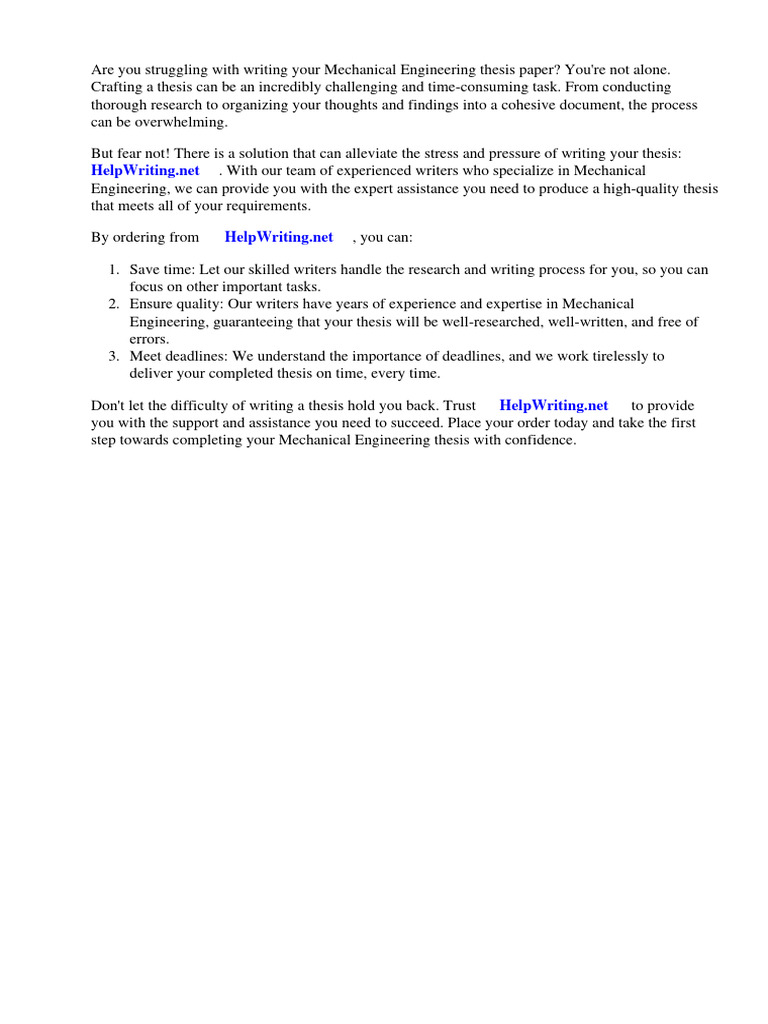 Are you struggling with writing your Mechanical Engineering thesis paper? You're not alone. Crafting a thesis can be an incredibly challenging and time-consuming task. From conducting thorough research to organizing your thoughts and findings into a cohesive document, the process can be overwhelming.

But fear not! There is a solution that can alleviate the stress and pressure of writing your thesis: HelpWriting.net . With our team of experienced writers who specialize in Mechanical Engineering, we can provide you with the expert assistance you need to produce a high-quality thesis that meets all of your requirements.

By ordering from HelpWriting.net , you can:

1. Save time: Let our skilled writers handle the research and writing process for you, so you can focus on other important tasks.
2. Ensure quality: Our writers have years of experience and expertise in Mechanical Engineering, guaranteeing that your thesis will be well-researched, well-written, and free of errors.
3. Meet deadlines: We understand the importance of deadlines, and we work tirelessly to deliver your completed thesis on time, every time.

Don't let the difficulty of writing a thesis hold you back. Trust HelpWriting.net to provide you with the support and assistance you need to succeed. Place your order today and take the first step towards completing your Mechanical Engineering thesis with confidence.